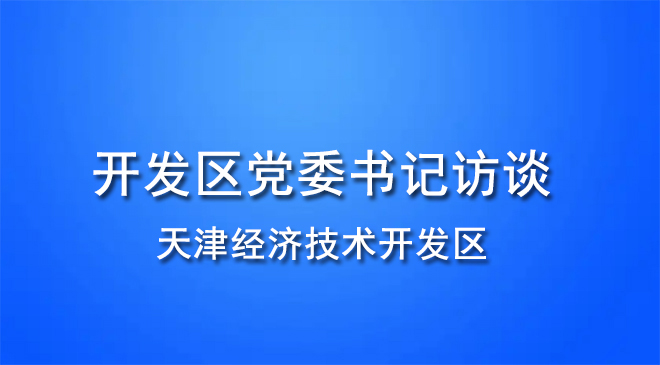 开发区党委书记访谈

天津经济技术开发区